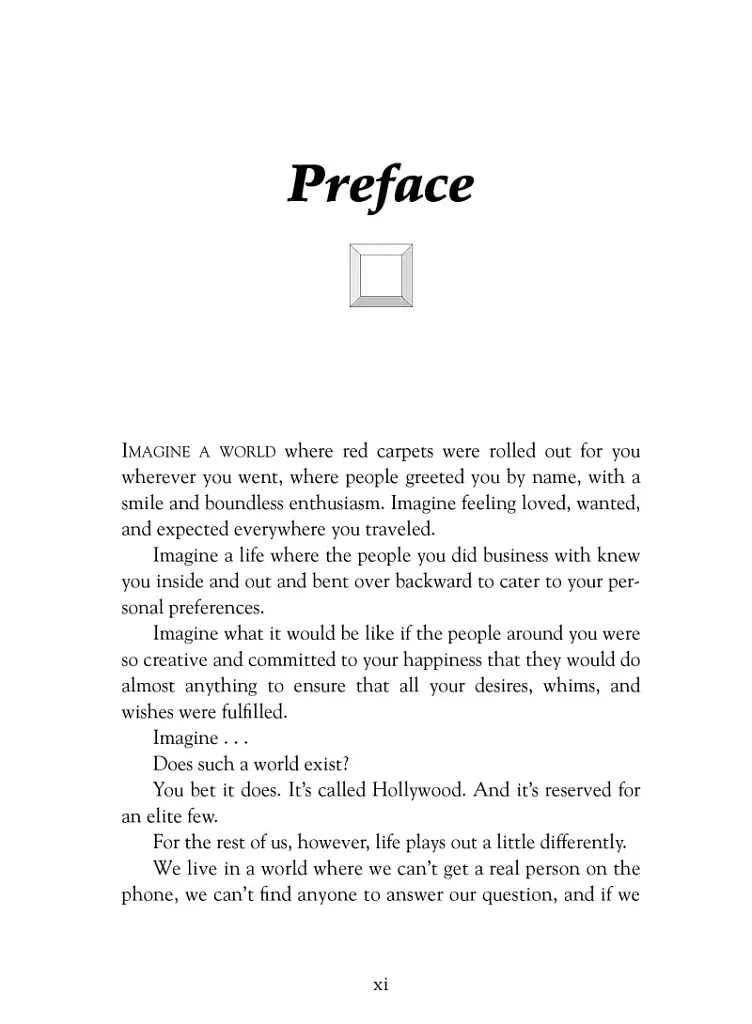 Preface

IMAGINE A WORLD where red carpets were rolled out for you wherever you went, where people greeted you by name, with a smile and boundless enthusiasm. Imagine feeling loved, wanted, and expected everywhere you traveled.

Imagine a life where the people you did business with knew you inside and out and bent over backward to cater to your personal preferences.

Imagine what it would be like if the people around you were so creative and committed to your happiness that they would do almost anything to ensure that all your desires, whims, and wishes were fulfilled.

Imagine . . .

Does such a world exist?

You bet it does. It's called Hollywood. And it's reserved for an elite few.

For the rest of us, however, life plays out a little differently.

We live in a world where we can't get a real person on the phone, we can't find anyone to answer our question, and if we

xi